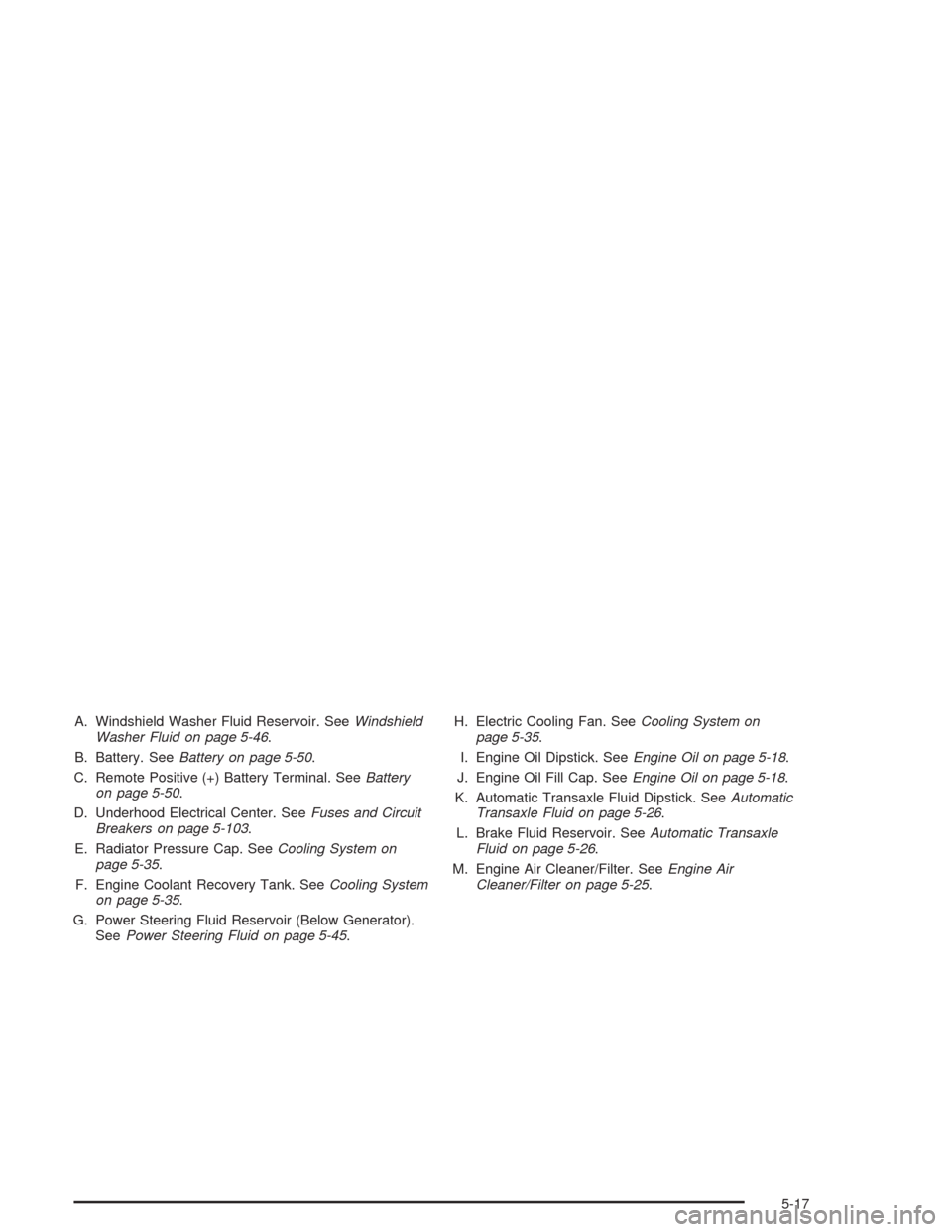 A. Windshield Washer Fluid Reservoir. See Windshield Washer Fluid on page 5-46.

B. Battery. See Battery on page 5-50.

C. Remote Positive (+) Battery Terminal. See Battery on page 5-50.

D. Underhood Electrical Center. See Fuses and Circuit Breakers on page 5-103.

E. Radiator Pressure Cap. See Cooling System on page 5-35.

F. Engine Coolant Recovery Tank. See Cooling System on page 5-35.

G. Power Steering Fluid Reservoir (Below Generator). See Power Steering Fluid on page 5-45.

H. Electric Cooling Fan. See Cooling System on page 5-35.

I. Engine Oil Dipstick. See Engine Oil on page 5-18.

J. Engine Oil Fill Cap. See Engine Oil on page 5-18.

K. Automatic Transaxle Fluid Dipstick. See Automatic Transaxle Fluid on page 5-26.

L. Brake Fluid Reservoir. See Automatic Transaxle Fluid on page 5-26.

M. Engine Air Cleaner/Filter. See Engine Air Cleaner/Filter on page 5-25.

5-17

carmanualsonline.info